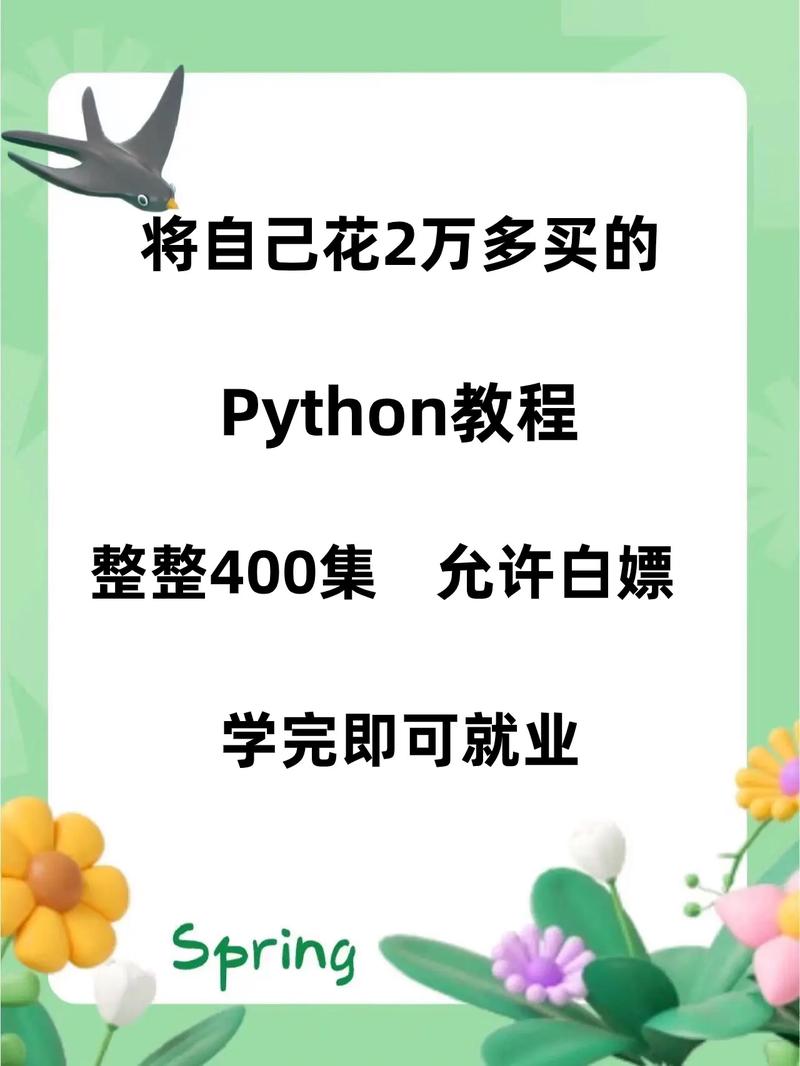 将自己花2万多买的

Python教程

整整400集　允许白嫖

学完即可就业

Spring